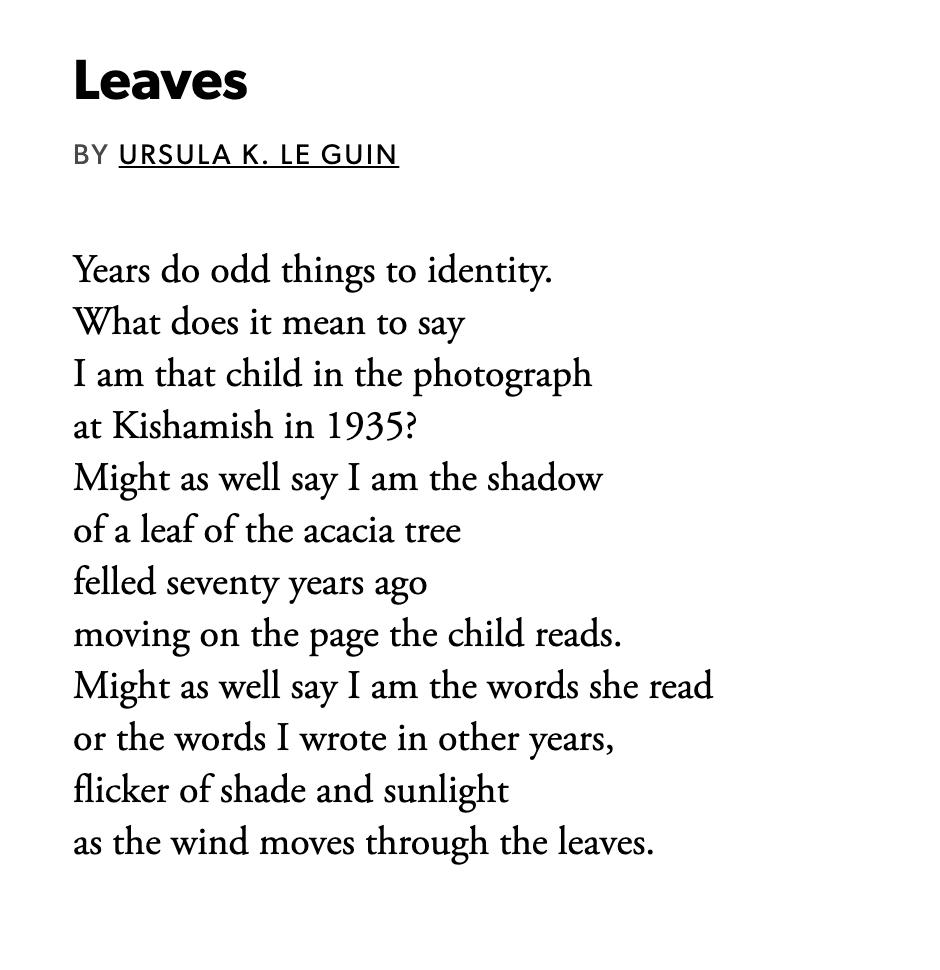 Leaves

BY URSULA K. LE GUIN

Years do odd things to identity.
What does it mean to say
I am that child in the photograph
at Kishamish in 1935?
Might as well say I am the shadow
of a leaf of the acacia tree
felled seventy years ago
moving on the page the child reads.
Might as well say I am the words she read
or the words I wrote in other years,
flicker of shade and sunlight
as the wind moves through the leaves.